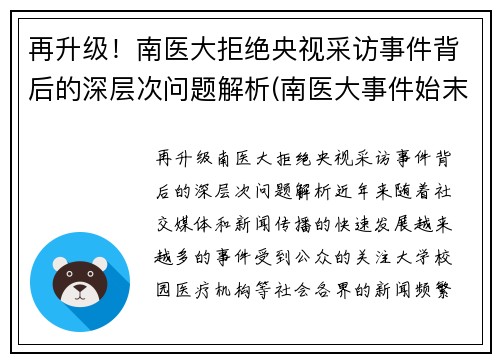 再升级！南医大拒绝央视采访事件背后的深层次问题解析(南医大事件始末

再升级南医大拒绝央视采访事件背后的深层次问题解析近年来随着社交媒体和新闻传播的快速发展越来越多的事件受到公众的关注大学校园医疗机构等社会各界的新闻频繁